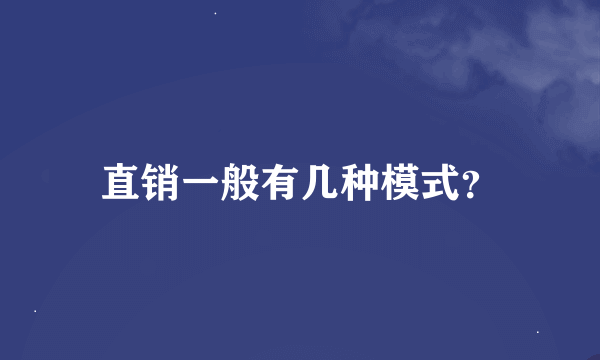 直销一般有几种模式?